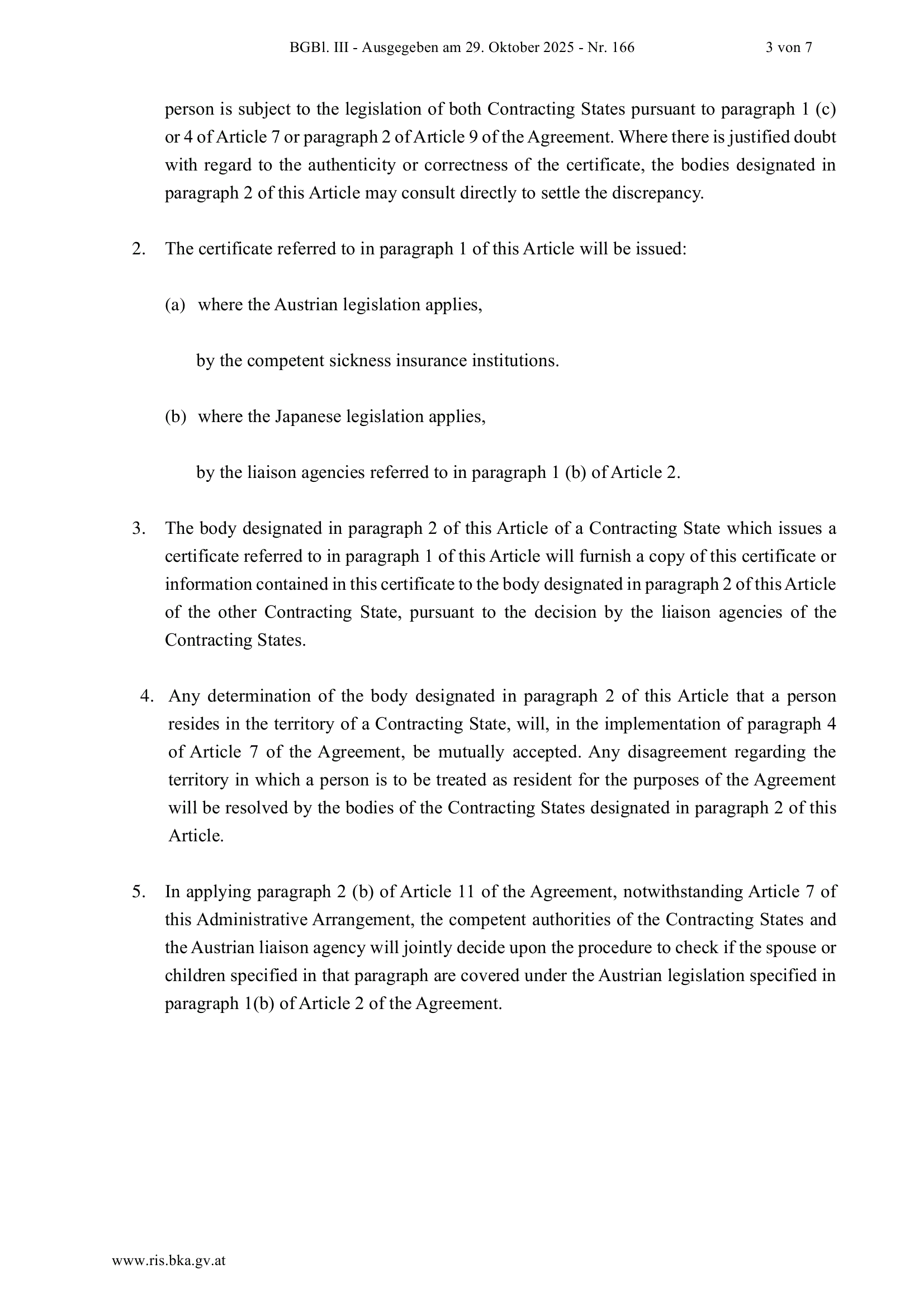 BGBl. III - Ausgegeben am 29. Oktober 2025 - Nr. 166 3 von 7

person is subject to the legislation of both Contracting States pursuant to paragraph 1 (c) or 4 of Article 7 or paragraph 2 of Article 9 of the Agreement. Where there is justified doubt with regard to the authenticity or correctness of the certificate, the bodies designated in paragraph 2 of this Article may consult directly to settle the discrepancy.

2. The certificate referred to in paragraph 1 of this Article will be issued:

(a) where the Austrian legislation applies,

by the competent sickness insurance institutions.

(b) where the Japanese legislation applies,

by the liaison agencies referred to in paragraph 1 (b) of Article 2.

3. The body designated in paragraph 2 of this Article of a Contracting State which issues a certificate referred to in paragraph 1 of this Article will furnish a copy of this certificate or information contained in this certificate to the body designated in paragraph 2 of this Article of the other Contracting State, pursuant to the decision by the liaison agencies of the Contracting States.

4. Any determination of the body designated in paragraph 2 of this Article that a person resides in the territory of a Contracting State, will, in the implementation of paragraph 4 of Article 7 of the Agreement, be mutually accepted. Any disagreement regarding the territory in which a person is to be treated as resident for the purposes of the Agreement will be resolved by the bodies of the Contracting States designated in paragraph 2 of this Article.

5. In applying paragraph 2 (b) of Article 11 of the Agreement, notwithstanding Article 7 of this Administrative Arrangement, the competent authorities of the Contracting States and the Austrian liaison agency will jointly decide upon the procedure to check if the spouse or children specified in that paragraph are covered under the Austrian legislation specified in paragraph 1(b) of Article 2 of the Agreement.

www.ris.bka.gv.at